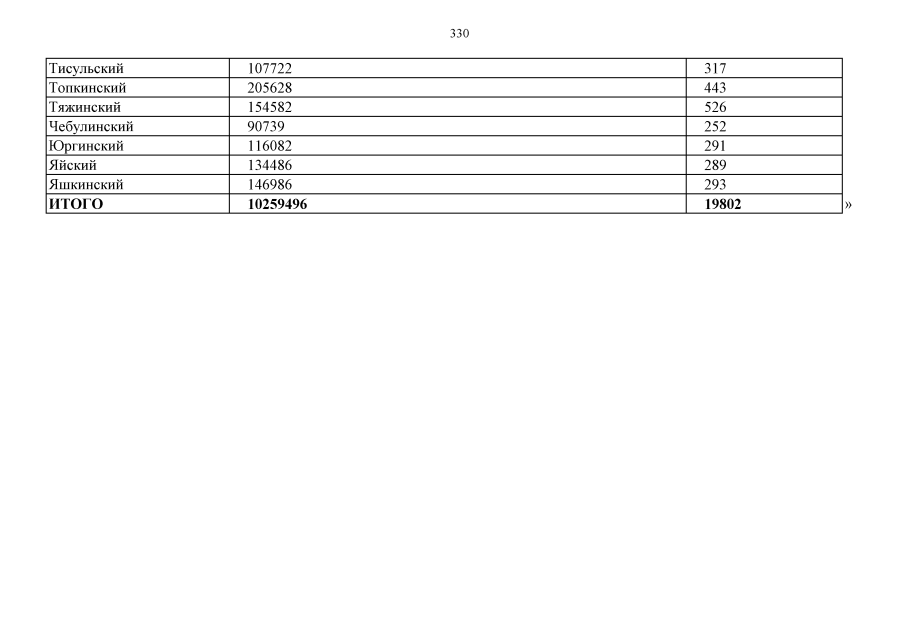 330

| Тисульский | 107722 | 317 |
|---|---|---|
| Топкинский | 205628 | 443 |
| Тяжинский | 154582 | 526 |
| Чебулинский | 90739 | 252 |
| Юргинский | 116082 | 291 |
| Яйский | 134486 | 289 |
| Яшкинский | 146986 | 293 |
| ИТОГО | 10259496 | 19802 |

»